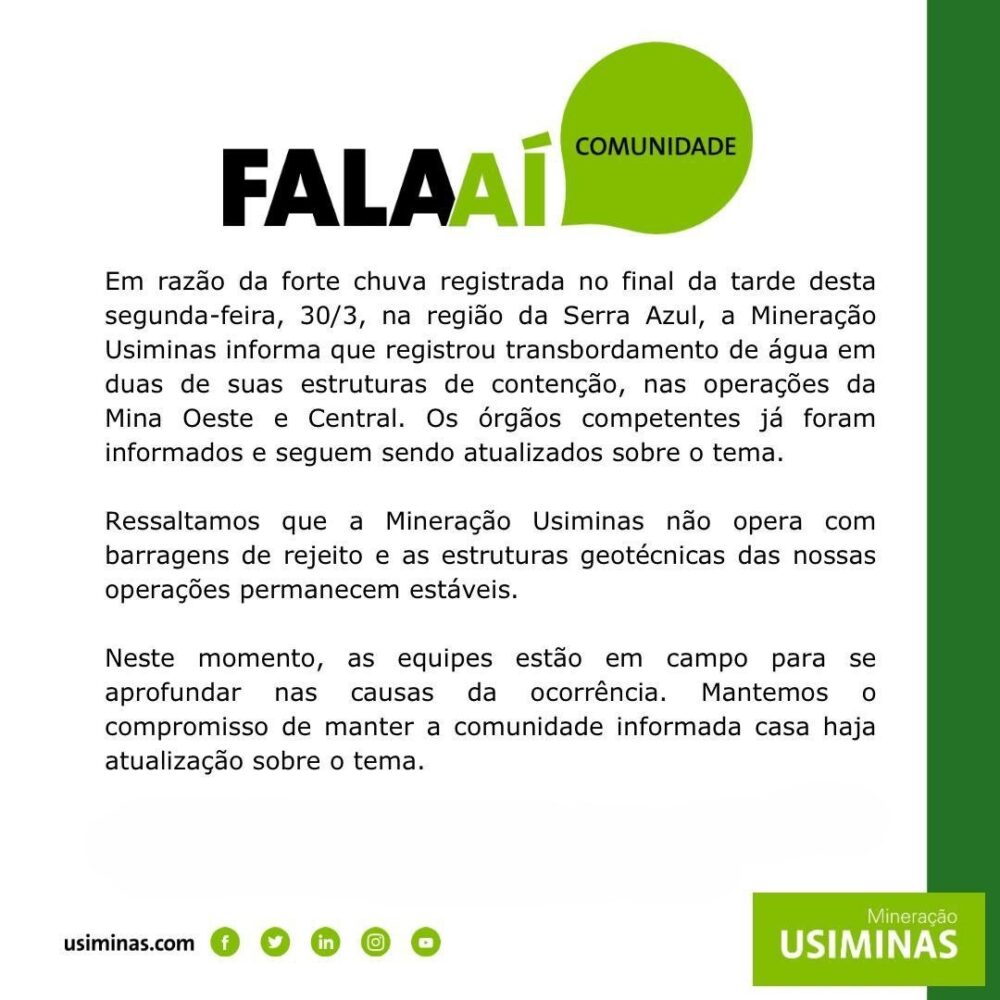 FALA AÍ COMUNIDADE

Em razão da forte chuva registrada no final da tarde desta segunda-feira, 30/3, na região da Serra Azul, a Mineração Usiminas informa que registrou transbordamento de água em duas de suas estruturas de contenção, nas operações da Mina Oeste e Central. Os órgãos competentes já foram informados e seguem sendo atualizados sobre o tema.

Ressaltamos que a Mineração Usiminas não opera com barragens de rejeito e as estruturas geotécnicas das nossas operações permanecem estáveis.

Neste momento, as equipes estão em campo para se aprofundar nas causas da ocorrência. Mantemos o compromisso de manter a comunidade informada casa haja atualização sobre o tema.

usiminas.com

Mineração USIMINAS